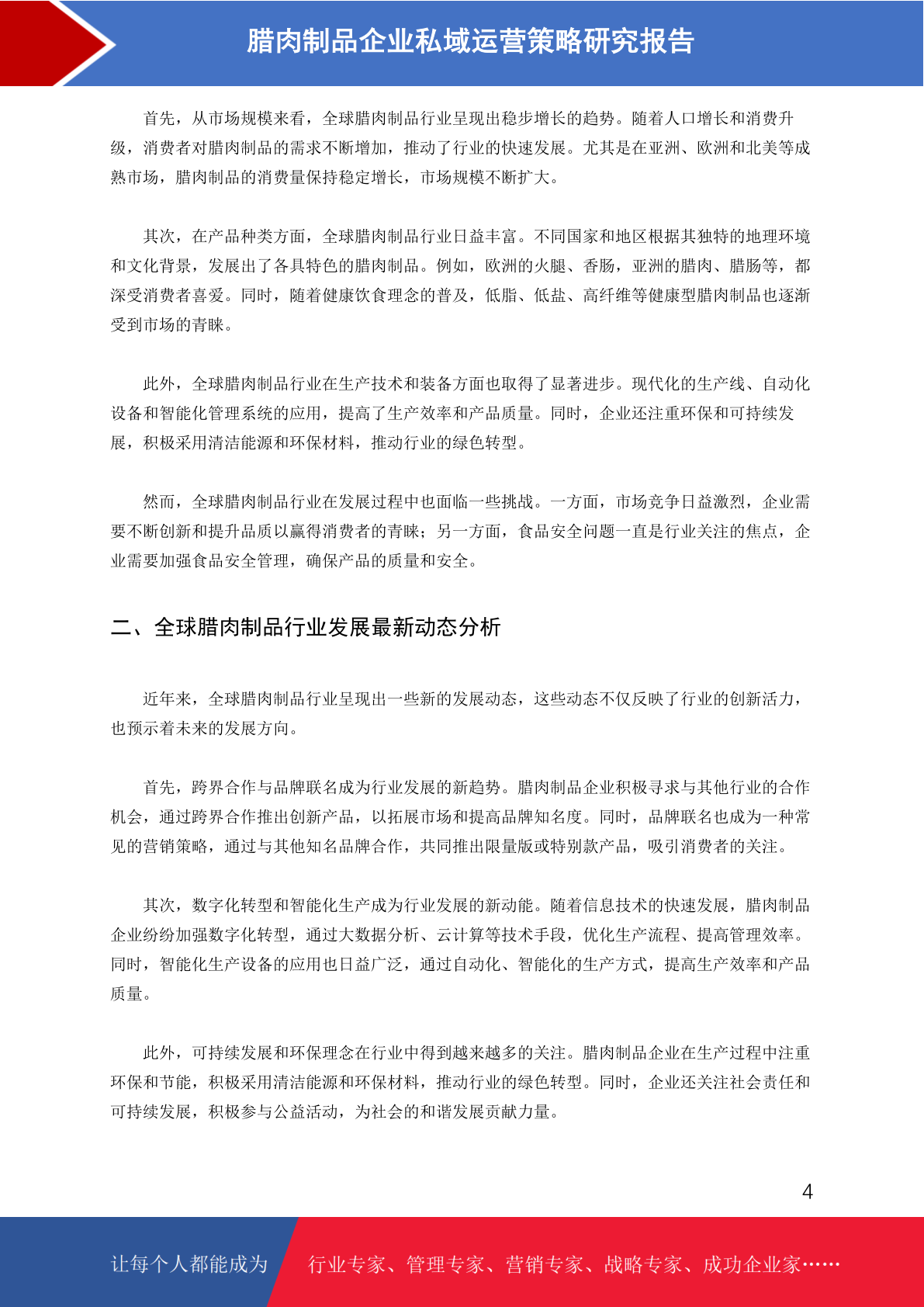 腊肉制品企业私域运营策略研究报告

首先，从市场规模来看，全球腊肉制品行业呈现出稳步增长的趋势。随着人口增长和消费升级，消费者对腊肉制品的需求不断增加，推动了行业的快速发展。尤其是在亚洲、欧洲和北美等成熟市场，腊肉制品的消费量保持稳定增长，市场规模不断扩大。

其次，在产品种类方面，全球腊肉制品行业日益丰富。不同国家和地区根据其独特的地理环境和文化背景，发展出了各具特色的腊肉制品。例如，欧洲的火腿、香肠，亚洲的腊肉、腊肠等，都深受消费者喜爱。同时，随着健康饮食理念的普及，低脂、低盐、高纤维等健康型腊肉制品也逐渐受到市场的青睐。

此外，全球腊肉制品行业在生产技术和装备方面也取得了显著进步。现代化的生产线、自动化设备和智能化管理系统的应用，提高了生产效率和产品质量。同时，企业还注重环保和可持续发展，积极采用清洁能源和环保材料，推动行业的绿色转型。

然而，全球腊肉制品行业在发展过程中也面临一些挑战。一方面，市场竞争日益激烈，企业需要不断创新和提升品质以赢得消费者的青睐；另一方面，食品安全问题一直是行业关注的焦点，企业需要加强食品安全管理，确保产品的质量和安全。

二、全球腊肉制品行业发展最新动态分析

近年来，全球腊肉制品行业呈现出一些新的发展动态，这些动态不仅反映了行业的创新活力，也预示着未来的发展方向。

首先，跨界合作与品牌联名成为行业发展的新趋势。腊肉制品企业积极寻求与其他行业的合作机会，通过跨界合作推出创新产品，以拓展市场和提高品牌知名度。同时，品牌联名也成为一种常见的营销策略，通过与其他知名品牌合作，共同推出限量版或特别款产品，吸引消费者的关注。

其次，数字化转型和智能化生产成为行业发展的新动能。随着信息技术的快速发展，腊肉制品企业纷纷加强数字化转型，通过大数据分析、云计算等技术手段，优化生产流程、提高管理效率。同时，智能化生产设备的应用也日益广泛，通过自动化、智能化的生产方式，提高生产效率和产品质量。

此外，可持续发展和环保理念在行业中得到越来越多的关注。腊肉制品企业在生产过程中注重环保和节能，积极采用清洁能源和环保材料，推动行业的绿色转型。同时，企业还关注社会责任和可持续发展，积极参与公益活动，为社会的和谐发展贡献力量。

4

让每个人都能成为 行业专家、管理专家、营销专家、战略专家、成功企业家……